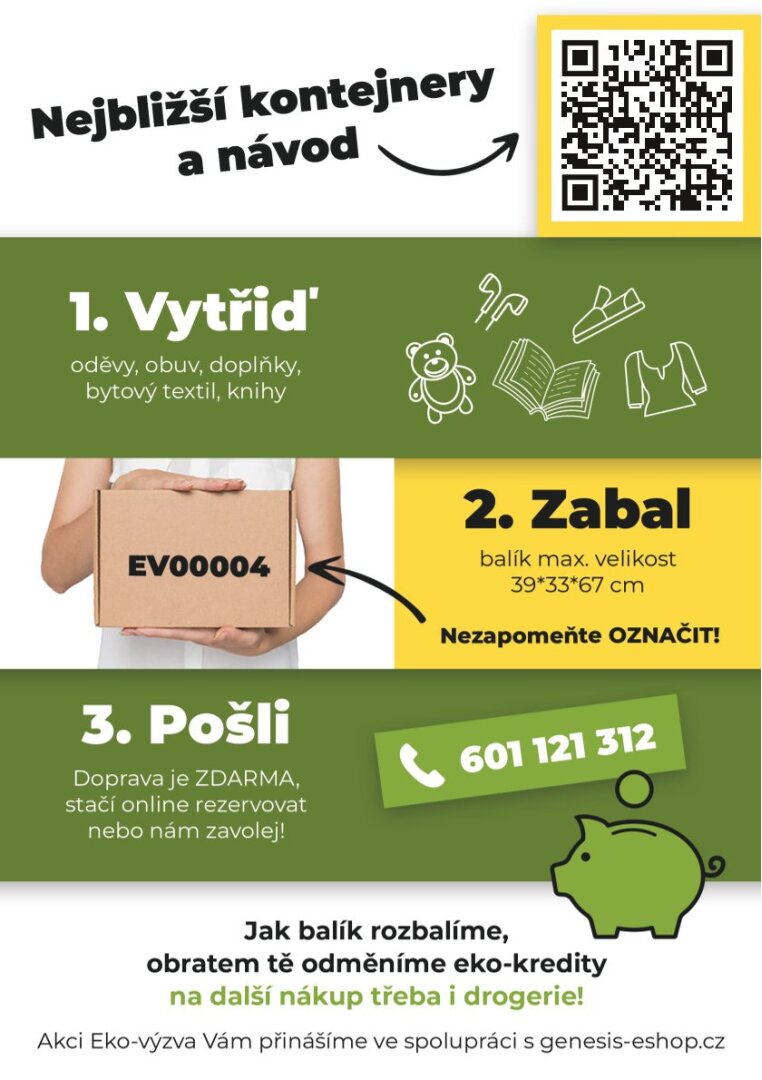 Nejbližší kontejnery a návod

1. Vytřiď
oděvy, obuv, doplňky, bytový textil, knihy

EV00004

2. Zabal
balík max. velikost 39*33*67 cm

Nezapomeňte OZNAČIT!

3. Pošli
Doprava je ZDARMA, stačí online rezervovat nebo nám zavolej!

601 121 312

Jak balík rozbalíme, obratem tě odměníme eko-kredity na další nákup třeba i drogerie!

Akci Eko-výzva Vám přinášíme ve spolupráci s genesis-eshop.cz